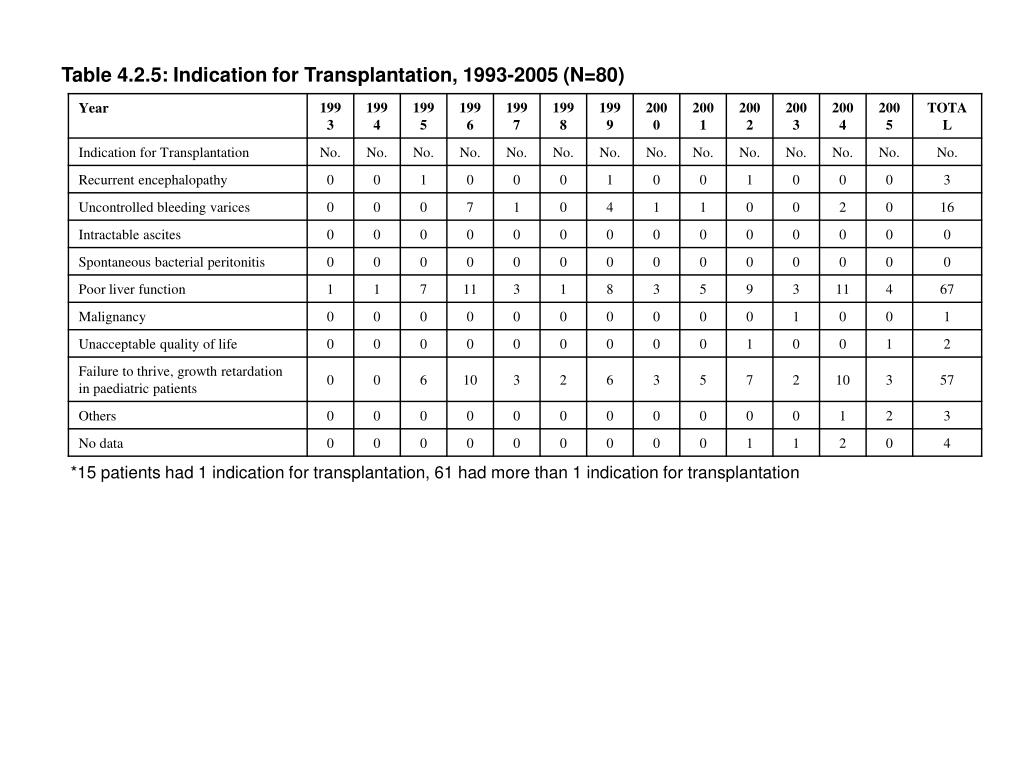 Table 4.2.5: Indication for Transplantation, 1993-2005 (N=80)

| Year | 1993 | 1994 | 1995 | 1996 | 1997 | 1998 | 1999 | 2000 | 2001 | 2002 | 2003 | 2004 | 2005 | TOTAL |
|---|---|---|---|---|---|---|---|---|---|---|---|---|---|---|
| Indication for Transplantation | No. | No. | No. | No. | No. | No. | No. | No. | No. | No. | No. | No. | No. | No. |
| Recurrent encephalopathy | 0 | 0 | 1 | 0 | 0 | 0 | 1 | 0 | 0 | 1 | 0 | 0 | 0 | 3 |
| Uncontrolled bleeding varices | 0 | 0 | 0 | 7 | 1 | 0 | 4 | 1 | 1 | 0 | 0 | 2 | 0 | 16 |
| Intractable ascites | 0 | 0 | 0 | 0 | 0 | 0 | 0 | 0 | 0 | 0 | 0 | 0 | 0 | 0 |
| Spontaneous bacterial peritonitis | 0 | 0 | 0 | 0 | 0 | 0 | 0 | 0 | 0 | 0 | 0 | 0 | 0 | 0 |
| Poor liver function | 1 | 1 | 7 | 11 | 3 | 1 | 8 | 3 | 5 | 9 | 3 | 11 | 4 | 67 |
| Malignancy | 0 | 0 | 0 | 0 | 0 | 0 | 0 | 0 | 0 | 0 | 1 | 0 | 0 | 1 |
| Unacceptable quality of life | 0 | 0 | 0 | 0 | 0 | 0 | 0 | 0 | 0 | 1 | 0 | 0 | 1 | 2 |
| Failure to thrive, growth retardation in paediatric patients | 0 | 0 | 6 | 10 | 3 | 2 | 6 | 3 | 5 | 7 | 2 | 10 | 3 | 57 |
| Others | 0 | 0 | 0 | 0 | 0 | 0 | 0 | 0 | 0 | 0 | 0 | 1 | 2 | 3 |
| No data | 0 | 0 | 0 | 0 | 0 | 0 | 0 | 0 | 0 | 1 | 1 | 2 | 0 | 4 |

*15 patients had 1 indication for transplantation, 61 had more than 1 indication for transplantation